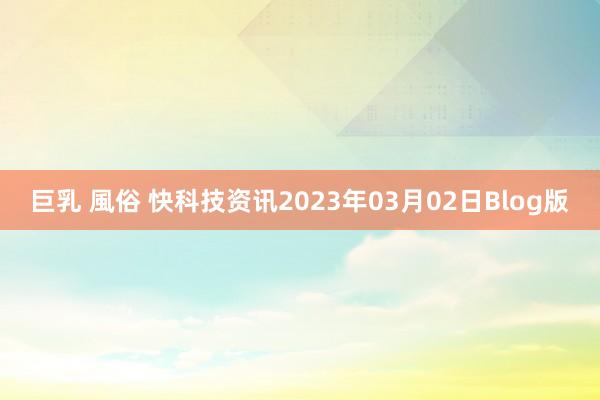 巨乳 風俗 快科技资讯2023年03月02日Blog版